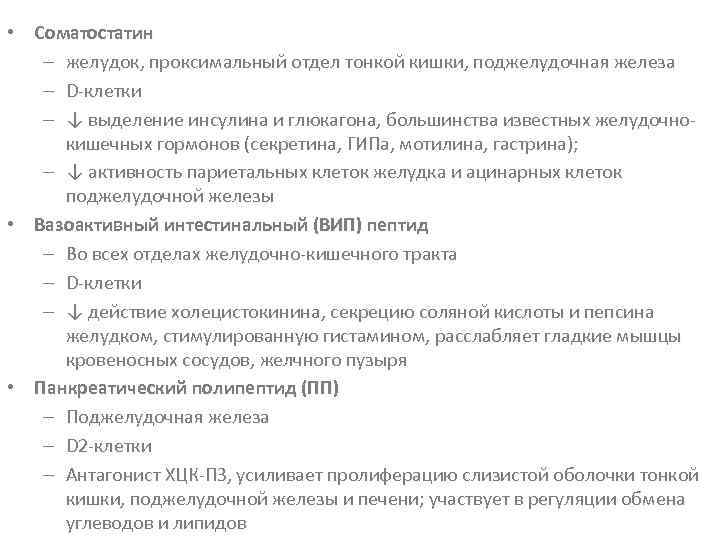 • Соматостатин
– желудок, проксимальный отдел тонкой кишки, поджелудочная железа
– D-клетки
– ↓ выделение инсулина и глюкагона, большинства известных желудочно-кишечных гормонов (секретина, ГИПа, мотилина, гастрина);
– ↓ активность париетальных клеток желудка и ацинарных клеток поджелудочной железы
• Вазоактивный интестинальный (ВИП) пептид
– Во всех отделах желудочно-кишечного тракта
– D-клетки
– ↓ действие холецистокинина, секрецию соляной кислоты и пепсина желудком, стимулированную гистамином, расслабляет гладкие мышцы кровеносных сосудов, желчного пузыря
• Панкреатический полипептид (ПП)
– Поджелудочная железа
– D2-клетки
– Антагонист ХЦК-ПЗ, усиливает пролиферацию слизистой оболочки тонкой кишки, поджелудочной железы и печени; участвует в регуляции обмена углеводов и липидов